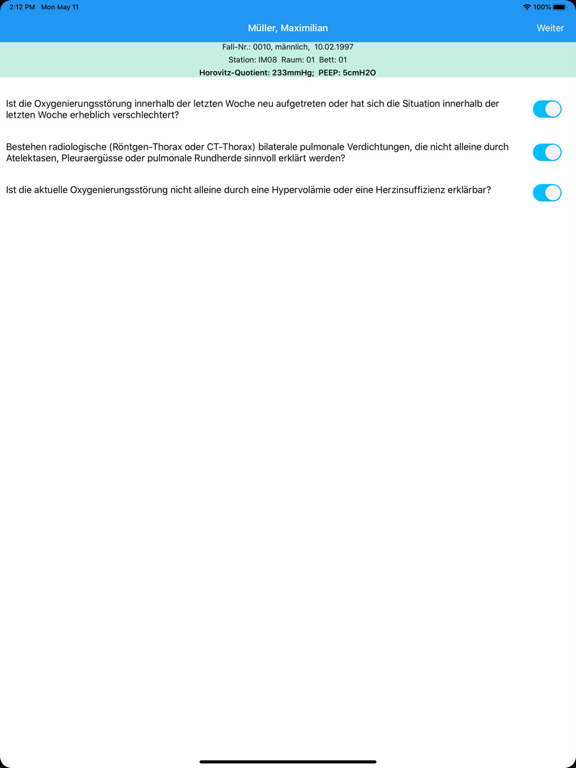 2:12 PM Mon May 11
100%

Müller, Maximilian
Weiter

Fall-Nr.: 0010, männlich, 10.02.1997
Station: IM08 Raum: 01 Bett: 01
Horovitz-Quotient: 233mmHg; PEEP: 5cmH2O

Ist die Oxygenierungsstörung innerhalb der letzten Woche neu aufgetreten oder hat sich die Situation innerhalb der letzten Woche erheblich verschlechtert?

Bestehen radiologische (Röntgen-Thorax oder CT-Thorax) bilaterale pulmonale Verdichtungen, die nicht alleine durch Atelektasen, Pleuraergüsse oder pulmonale Rundherde sinnvoll erklärt werden?

Ist die aktuelle Oxygenierungsstörung nicht alleine durch eine Hypervolämie oder eine Herzinsuffizienz erklärbar?